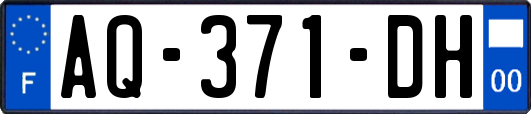 F
AQ-371-DH
00